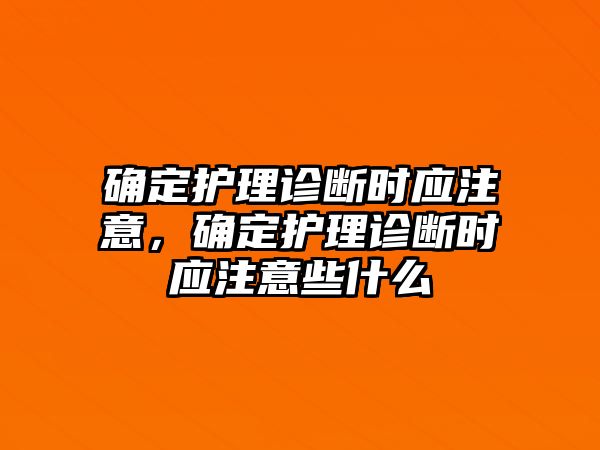 确定护理诊断时应注意，确定护理诊断时应注意些什么